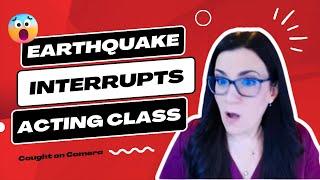 EARTHQUAKE
INTERRUPTS
ACTING CLASS

Caught on Camera